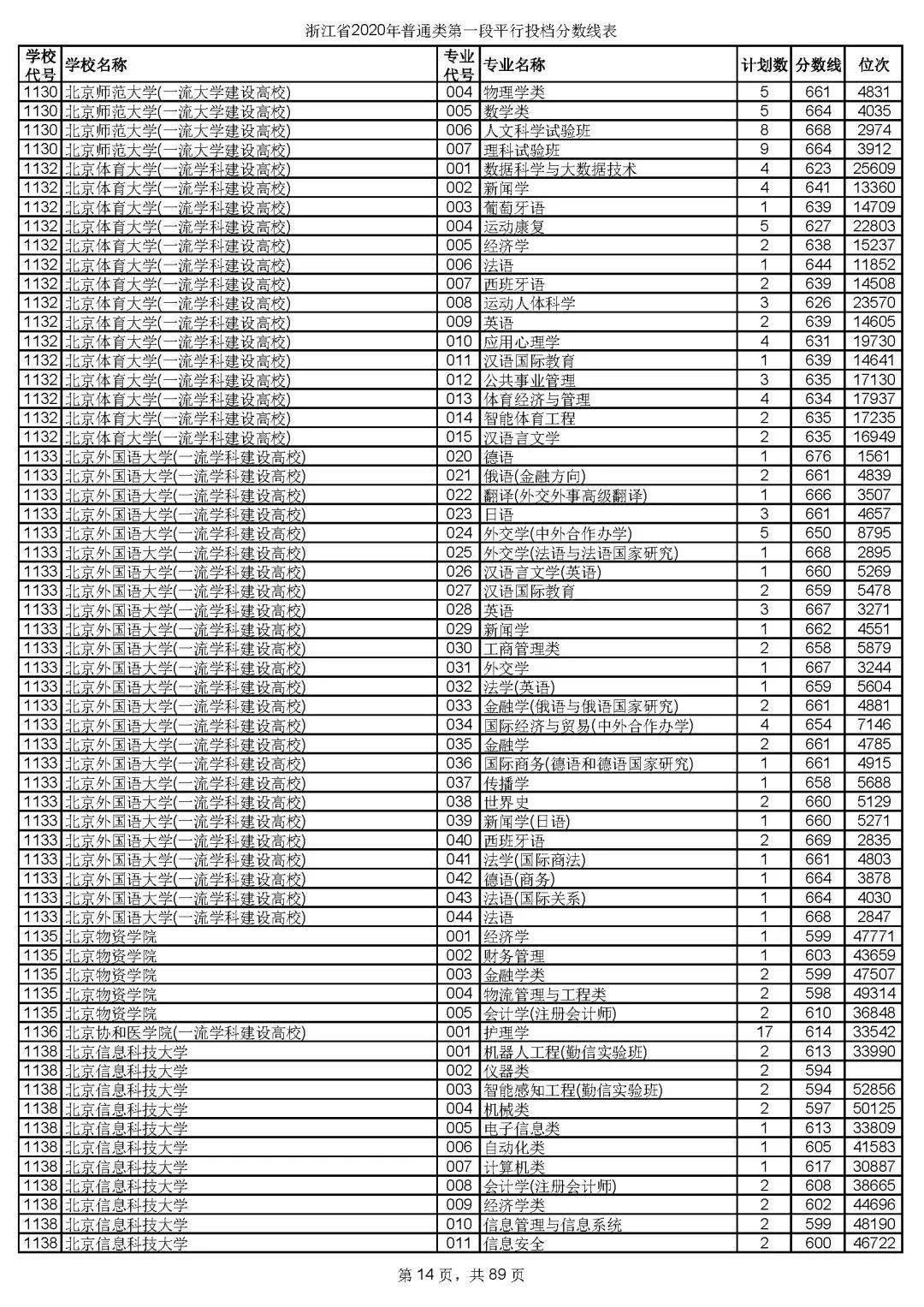 浙江省2020年普通类第一段平行投档分数线表

| 学校代号 | 学校名称 | 专业代号 | 专业名称 | 计划数 | 分数线 | 位次 |
|---|---|---|---|---|---|---|
| 1130 | 北京师范大学(一流大学建设高校) | 004 | 物理学类 | 5 | 661 | 4831 |
| 1130 | 北京师范大学(一流大学建设高校) | 005 | 数学类 | 5 | 664 | 4035 |
| 1130 | 北京师范大学(一流大学建设高校) | 006 | 人文科学试验班 | 8 | 668 | 2974 |
| 1130 | 北京师范大学(一流大学建设高校) | 007 | 理科试验班 | 9 | 664 | 3912 |
| 1132 | 北京体育大学(一流学科建设高校) | 001 | 数据科学与大数据技术 | 4 | 623 | 25609 |
| 1132 | 北京体育大学(一流学科建设高校) | 002 | 新闻学 | 4 | 641 | 13360 |
| 1132 | 北京体育大学(一流学科建设高校) | 003 | 葡萄牙语 | 1 | 639 | 14709 |
| 1132 | 北京体育大学(一流学科建设高校) | 004 | 运动康复 | 5 | 627 | 22803 |
| 1132 | 北京体育大学(一流学科建设高校) | 005 | 经济学 | 2 | 638 | 15237 |
| 1132 | 北京体育大学(一流学科建设高校) | 006 | 法语 | 1 | 644 | 11852 |
| 1132 | 北京体育大学(一流学科建设高校) | 007 | 西班牙语 | 2 | 639 | 14508 |
| 1132 | 北京体育大学(一流学科建设高校) | 008 | 运动人体科学 | 3 | 626 | 23570 |
| 1132 | 北京体育大学(一流学科建设高校) | 009 | 英语 | 2 | 639 | 14605 |
| 1132 | 北京体育大学(一流学科建设高校) | 010 | 应用心理学 | 4 | 631 | 19730 |
| 1132 | 北京体育大学(一流学科建设高校) | 011 | 汉语国际教育 | 1 | 639 | 14641 |
| 1132 | 北京体育大学(一流学科建设高校) | 012 | 公共事业管理 | 3 | 635 | 17130 |
| 1132 | 北京体育大学(一流学科建设高校) | 013 | 体育经济与管理 | 4 | 634 | 17937 |
| 1132 | 北京体育大学(一流学科建设高校) | 014 | 智能体育工程 | 2 | 635 | 17235 |
| 1132 | 北京体育大学(一流学科建设高校) | 015 | 汉语言文学 | 2 | 635 | 16949 |
| 1133 | 北京外国语大学(一流学科建设高校) | 020 | 德语 | 1 | 676 | 1561 |
| 1133 | 北京外国语大学(一流学科建设高校) | 021 | 俄语(金融方向) | 2 | 661 | 4839 |
| 1133 | 北京外国语大学(一流学科建设高校) | 022 | 翻译(外交外事高级翻译) | 1 | 666 | 3507 |
| 1133 | 北京外国语大学(一流学科建设高校) | 023 | 日语 | 3 | 661 | 4657 |
| 1133 | 北京外国语大学(一流学科建设高校) | 024 | 外交学(中外合作办学) | 5 | 650 | 8795 |
| 1133 | 北京外国语大学(一流学科建设高校) | 025 | 外交学(法语与法语国家研究) | 1 | 668 | 2895 |
| 1133 | 北京外国语大学(一流学科建设高校) | 026 | 汉语言文学(英语) | 1 | 660 | 5269 |
| 1133 | 北京外国语大学(一流学科建设高校) | 027 | 汉语国际教育 | 2 | 659 | 5478 |
| 1133 | 北京外国语大学(一流学科建设高校) | 028 | 英语 | 3 | 667 | 3271 |
| 1133 | 北京外国语大学(一流学科建设高校) | 029 | 新闻学 | 1 | 662 | 4551 |
| 1133 | 北京外国语大学(一流学科建设高校) | 030 | 工商管理类 | 2 | 658 | 5879 |
| 1133 | 北京外国语大学(一流学科建设高校) | 031 | 外交学 | 1 | 667 | 3244 |
| 1133 | 北京外国语大学(一流学科建设高校) | 032 | 法学(英语) | 1 | 659 | 5604 |
| 1133 | 北京外国语大学(一流学科建设高校) | 033 | 金融学(俄语与俄语国家研究) | 2 | 661 | 4881 |
| 1133 | 北京外国语大学(一流学科建设高校) | 034 | 国际经济与贸易(中外合作办学) | 4 | 654 | 7146 |
| 1133 | 北京外国语大学(一流学科建设高校) | 035 | 金融学 | 2 | 661 | 4785 |
| 1133 | 北京外国语大学(一流学科建设高校) | 036 | 国际商务(德语和德语国家研究) | 1 | 661 | 4915 |
| 1133 | 北京外国语大学(一流学科建设高校) | 037 | 传播学 | 1 | 658 | 5688 |
| 1133 | 北京外国语大学(一流学科建设高校) | 038 | 世界史 | 2 | 660 | 5129 |
| 1133 | 北京外国语大学(一流学科建设高校) | 039 | 新闻学(日语) | 1 | 660 | 5271 |
| 1133 | 北京外国语大学(一流学科建设高校) | 040 | 西班牙语 | 2 | 669 | 2835 |
| 1133 | 北京外国语大学(一流学科建设高校) | 041 | 法学(国际商法) | 1 | 661 | 4803 |
| 1133 | 北京外国语大学(一流学科建设高校) | 042 | 德语(商务) | 1 | 664 | 3878 |
| 1133 | 北京外国语大学(一流学科建设高校) | 043 | 法语(国际关系) | 1 | 664 | 4030 |
| 1133 | 北京外国语大学(一流学科建设高校) | 044 | 法语 | 1 | 668 | 2847 |
| 1135 | 北京物资学院 | 001 | 经济学 | 1 | 599 | 47771 |
| 1135 | 北京物资学院 | 002 | 财务管理 | 1 | 603 | 43659 |
| 1135 | 北京物资学院 | 003 | 金融学类 | 2 | 599 | 47507 |
| 1135 | 北京物资学院 | 004 | 物流管理与工程类 | 2 | 598 | 49314 |
| 1135 | 北京物资学院 | 005 | 会计学(注册会计师) | 2 | 610 | 36848 |
| 1136 | 北京协和医学院(一流学科建设高校) | 001 | 护理学 | 17 | 614 | 33542 |
| 1138 | 北京信息科技大学 | 001 | 机器人工程(勤信实验班) | 2 | 613 | 33990 |
| 1138 | 北京信息科技大学 | 002 | 仪器类 | 2 | 594 | |
| 1138 | 北京信息科技大学 | 003 | 智能感知工程(勤信实验班) | 2 | 594 | 52856 |
| 1138 | 北京信息科技大学 | 004 | 机械类 | 2 | 597 | 50125 |
| 1138 | 北京信息科技大学 | 005 | 电子信息类 | 1 | 613 | 33809 |
| 1138 | 北京信息科技大学 | 006 | 自动化类 | 1 | 605 | 41583 |
| 1138 | 北京信息科技大学 | 007 | 计算机类 | 1 | 617 | 30887 |
| 1138 | 北京信息科技大学 | 008 | 会计学(注册会计师) | 2 | 608 | 38665 |
| 1138 | 北京信息科技大学 | 009 | 经济学类 | 2 | 602 | 44696 |
| 1138 | 北京信息科技大学 | 010 | 信息管理与信息系统 | 2 | 599 | 48190 |
| 1138 | 北京信息科技大学 | 011 | 信息安全 | 2 | 600 | 46722 |

第 14 页，共 89 页